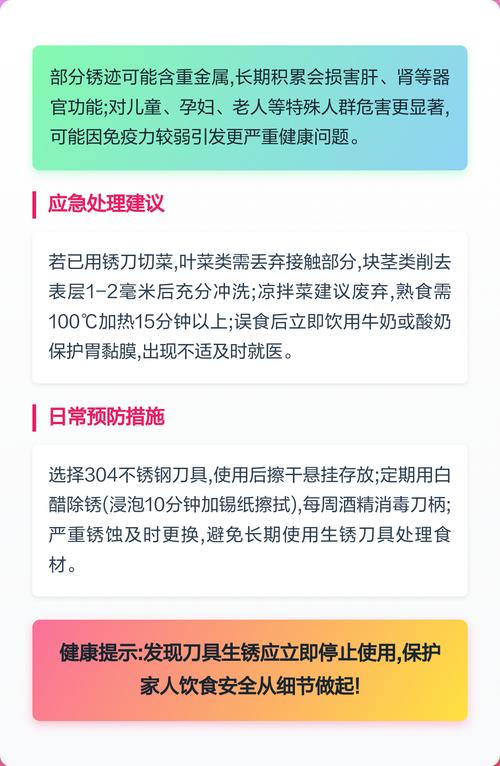 部分锈迹可能含重金属,长期积累会损害肝、肾等器官功能;对儿童、孕妇、老人等特殊人群危害更显著,可能因免疫力较弱引发更严重健康问题。

应急处理建议

若已用锈刀切菜,叶菜类需丢弃接触部分,块茎类削去表层1-2毫米后充分冲洗;凉拌菜建议废弃,熟食需100℃加热15分钟以上;误食后立即饮用牛奶或酸奶保护胃黏膜,出现不适及时就医。

日常预防措施

选择304不锈钢刀具,使用后擦干悬挂存放;定期用白醋除锈(浸泡10分钟加锡纸擦拭),每周酒精消毒刀柄;严重锈蚀及时更换,避免长期使用生锈刀具处理食材。

健康提示:发现刀具生锈应立即停止使用,保护家人饮食安全从细节做起!